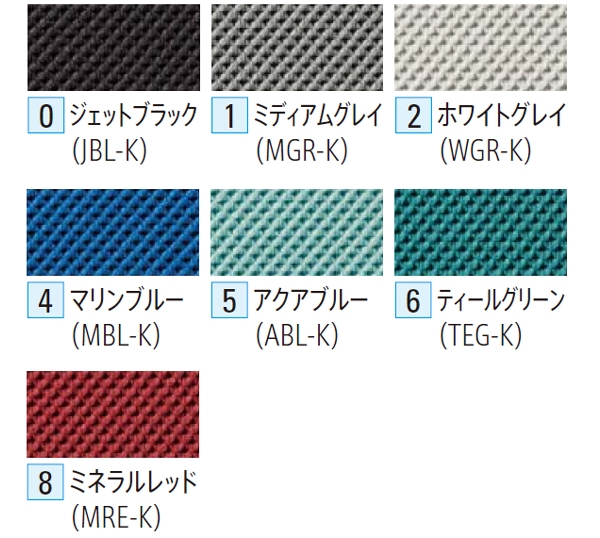 0 ジェットブラック (JBL-K)

1 ミディアムグレイ (MGR-K)

2 ホワイトグレイ (WGR-K)

4 マリンブルー (MBL-K)

5 アクアブルー (ABL-K)

6 ティールグリーン (TEG-K)

8 ミネラルレッド (MRE-K)